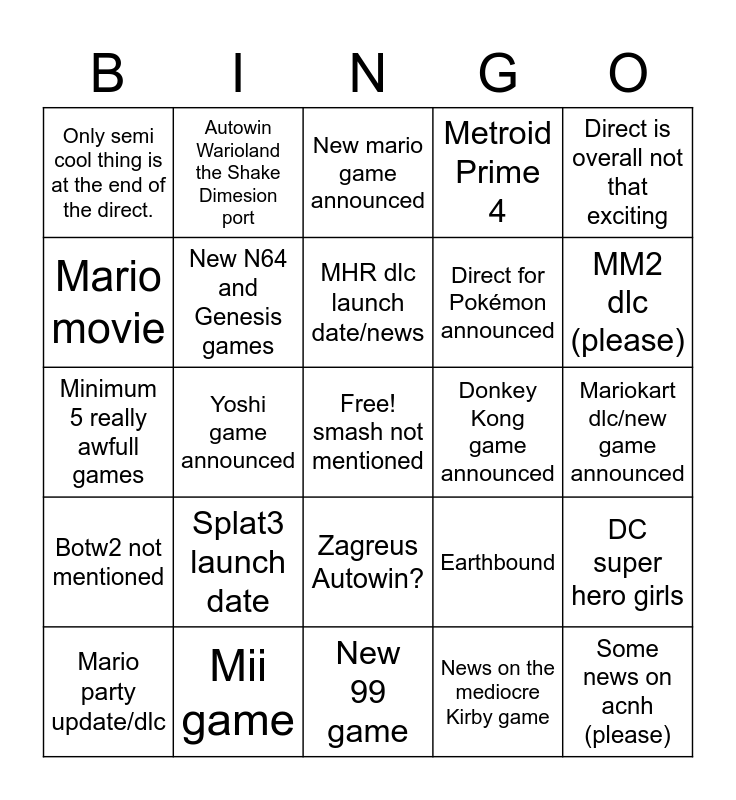 | B | I | N | G | O |
|---|---|---|---|---|
| Only semi cool thing is at the end of the direct. | Autowin Warioland the Shake Dimesion port | New mario game announced | Metroid Prime 4 | Direct is overall not that exciting |
| Mario movie | New N64 and Genesis games | MHR dlc launch date/news | Direct for Pokémon announced | MM2 dlc (please) |
| Minimum 5 really awfull games | Yoshi game announced | Free! smash not mentioned | Donkey Kong game announced | Mariokart dlc/new game announced |
| Botw2 not mentioned | Splat3 launch date | Zagreus Autowin? | Earthbound | DC super hero girls |
| Mario party update/dlc | Mii game | New 99 game | News on the mediocre Kirby game | Some news on acnh (please) |